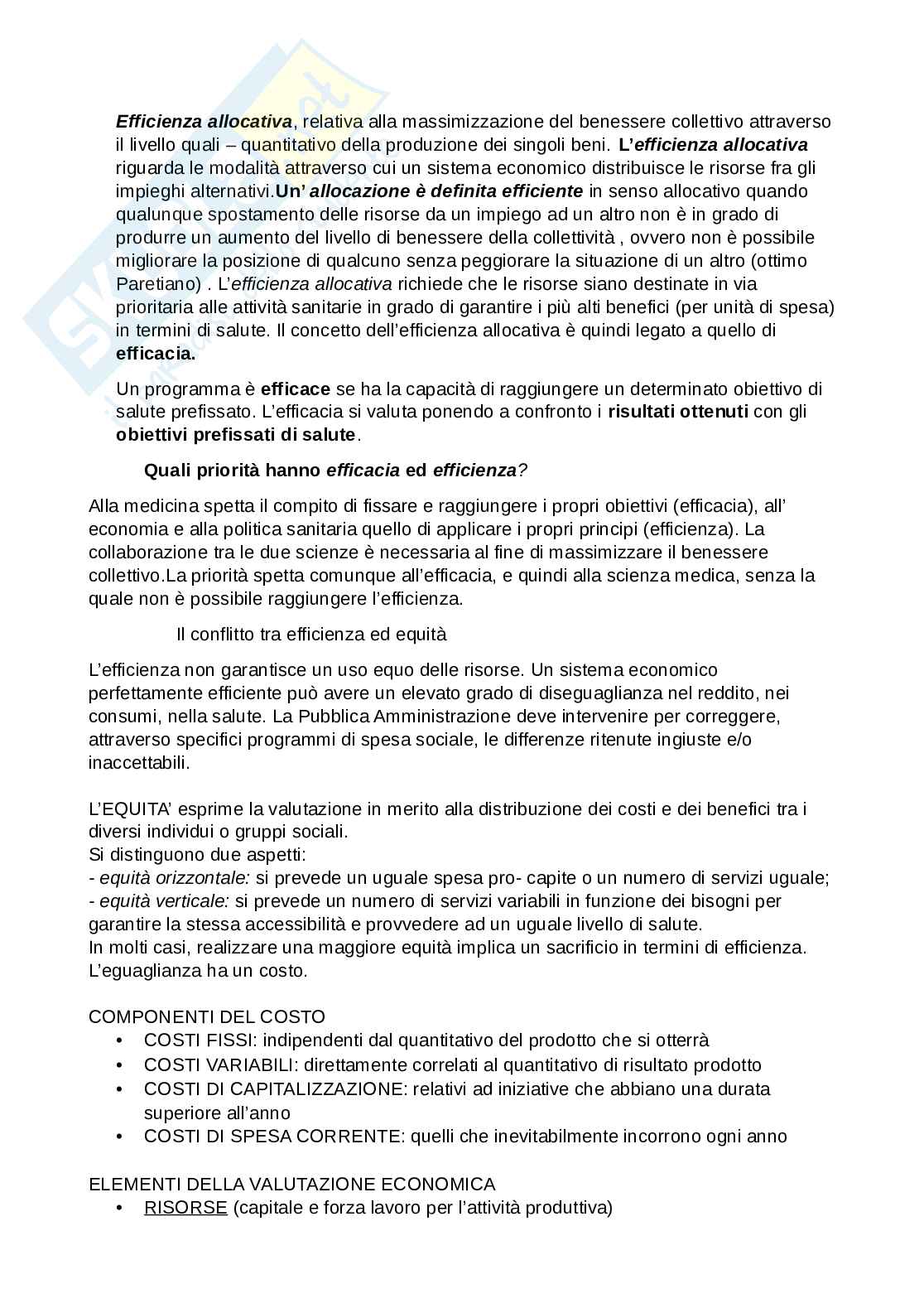 Efficienza allocativa, relativa alla massimizzazione del benessere collettivo attraverso il livello quali – quantitativo della produzione dei singoli beni. L'efficienza allocativa riguarda le modalità attraverso cui un sistema economico distribuisce le risorse fra gli impieghi alternativi.Un' allocazione è definita efficiente in senso allocativo quando qualunque spostamento delle risorse da un impiego ad un altro non è in grado di produrre un aumento del livello di benessere della collettività , ovvero non è possibile migliorare la posizione di qualcuno senza peggiorare la situazione di un altro (ottimo Paretiano) . L'efficienza allocativa richiede che le risorse siano destinate in via prioritaria alle attività sanitarie in grado di garantire i più alti benefici (per unità di spesa) in termini di salute. Il concetto dell'efficienza allocativa è quindi legato a quello di efficacia.

Un programma è efficace se ha la capacità di raggiungere un determinato obiettivo di salute prefissato. L'efficacia si valuta ponendo a confronto i risultati ottenuti con gli obiettivi prefissati di salute.

Quali priorità hanno efficacia ed efficienza?

Alla medicina spetta il compito di fissare e raggiungere i propri obiettivi (efficacia), all' economia e alla politica sanitaria quello di applicare i propri principi (efficienza). La collaborazione tra le due scienze è necessaria al fine di massimizzare il benessere collettivo.La priorità spetta comunque all'efficacia, e quindi alla scienza medica, senza la quale non è possibile raggiungere l'efficienza.

Il conflitto tra efficienza ed equità

L'efficienza non garantisce un uso equo delle risorse. Un sistema economico perfettamente efficiente può avere un elevato grado di diseguaglianza nel reddito, nei consumi, nella salute. La Pubblica Amministrazione deve intervenire per correggere, attraverso specifici programmi di spesa sociale, le differenze ritenute ingiuste e/o inaccettabili.

L'EQUITA' esprime la valutazione in merito alla distribuzione dei costi e dei benefici tra i diversi individui o gruppi sociali.
Si distinguono due aspetti:
- equità orizzontale: si prevede un uguale spesa pro- capite o un numero di servizi uguale;
- equità verticale: si prevede un numero di servizi variabili in funzione dei bisogni per garantire la stessa accessibilità e provvedere ad un uguale livello di salute.
In molti casi, realizzare una maggiore equità implica un sacrificio in termini di efficienza. L'eguaglianza ha un costo.

COMPONENTI DEL COSTO
• COSTI FISSI: indipendenti dal quantitativo del prodotto che si otterrà
• COSTI VARIABILI: direttamente correlati al quantitativo di risultato prodotto
• COSTI DI CAPITALIZZAZIONE: relativi ad iniziative che abbiano una durata superiore all'anno
• COSTI DI SPESA CORRENTE: quelli che inevitabilmente incorrono ogni anno

ELEMENTI DELLA VALUTAZIONE ECONOMICA
• RISORSE (capitale e forza lavoro per l'attività produttiva)